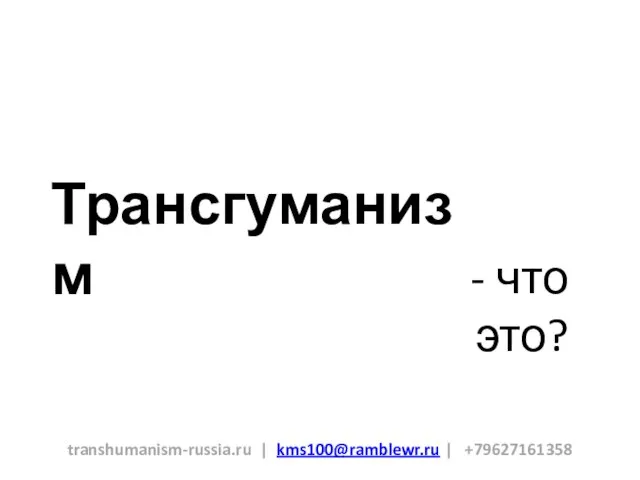 Трансгуманизм

- что это?

transhumanism-russia.ru | kms100@ramblewr.ru | +79627161358